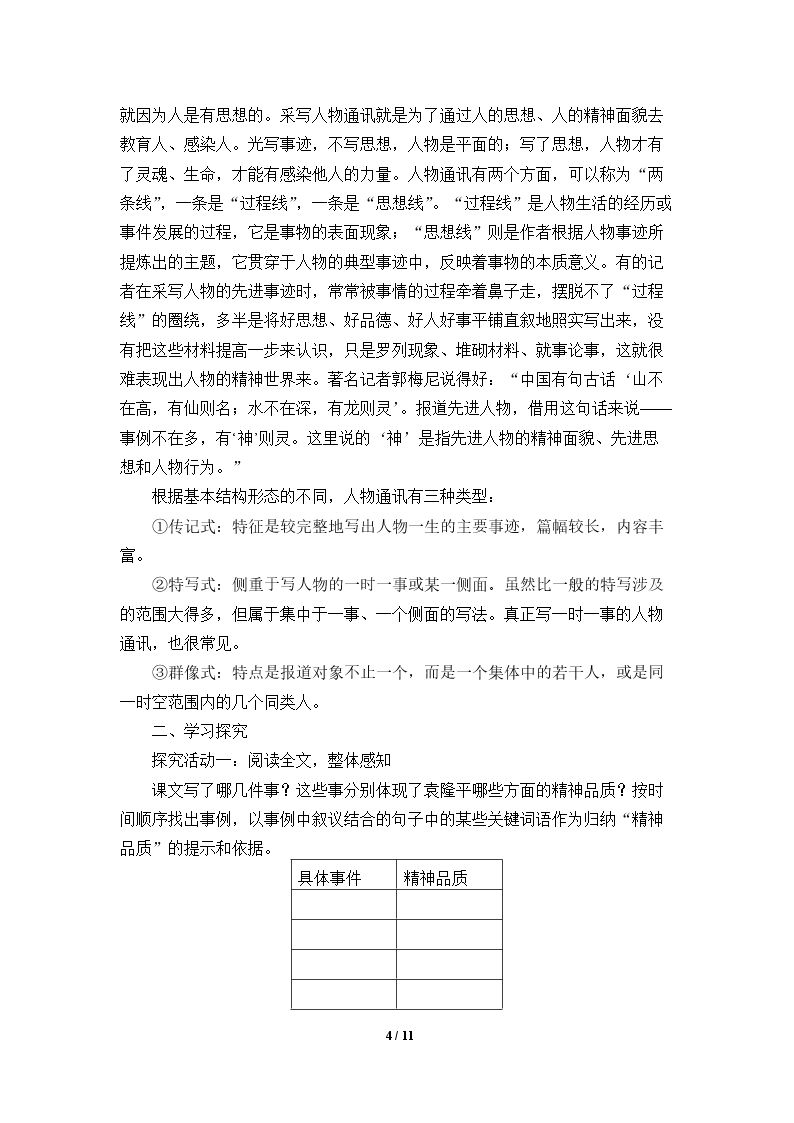 就因为人是有思想的。采写人物通讯就是为了通过人的思想、人的精神面貌去教育人、感染人。光写事迹，不写思想，人物是平面的；写了思想，人物才有了灵魂、生命，才能有感染他人的力量。人物通讯有两个方面，可以称为“两条线”，一条是“过程线”，一条是“思想线”。“过程线”是人物生活的经历或事件发展的过程，它是事物的表面现象；“思想线”则是作者根据人物事迹所提炼出的主题，它贯穿于人物的典型事迹中，反映着事物的本质意义。有的记者在采写人物的先进事迹时，常常被事情的过程牵着鼻子走，摆脱不了“过程线”的圈绕，多半是将好思想、好品德、好人好事平铺直叙地照实写出来，没有把这些材料提高一步来认识，只是罗列现象、堆砌材料、就事论事，这就很难表现出人物的精神世界来。著名记者郭梅尼说得好：“中国有句古话‘山不在高，有仙则名；水不在深，有龙则灵’。报道先进人物，借用这句话来说——事例不在多，有‘神’则灵。这里说的‘神’是指先进人物的精神面貌、先进思想和人物行为。”

根据基本结构形态的不同，人物通讯有三种类型：

①传记式：特征是较完整地写出人物一生的主要事迹，篇幅较长，内容丰富。

②特写式：侧重于写人物的一时一事或某一侧面。虽然比一般的特写涉及的范围大得多，但属于集中于一事、一个侧面的写法。真正写一时一事的人物通讯，也很常见。

③群像式：特点是报道对象不止一个，而是一个集体中的若干人，或是同一时空范围内的几个同类人。

二、学习探究

探究活动一：阅读全文，整体感知

课文写了哪几件事？这些事分别体现了袁隆平哪些方面的精神品质？按时间顺序找出事例，以事例中叙议结合的句子中的某些关键词语作为归纳“精神品质”的提示和依据。

| 具体事件 | 精神品质 |
|---|---|
|  |  |
|  |  |
|  |  |
|  |  |

4 / 11